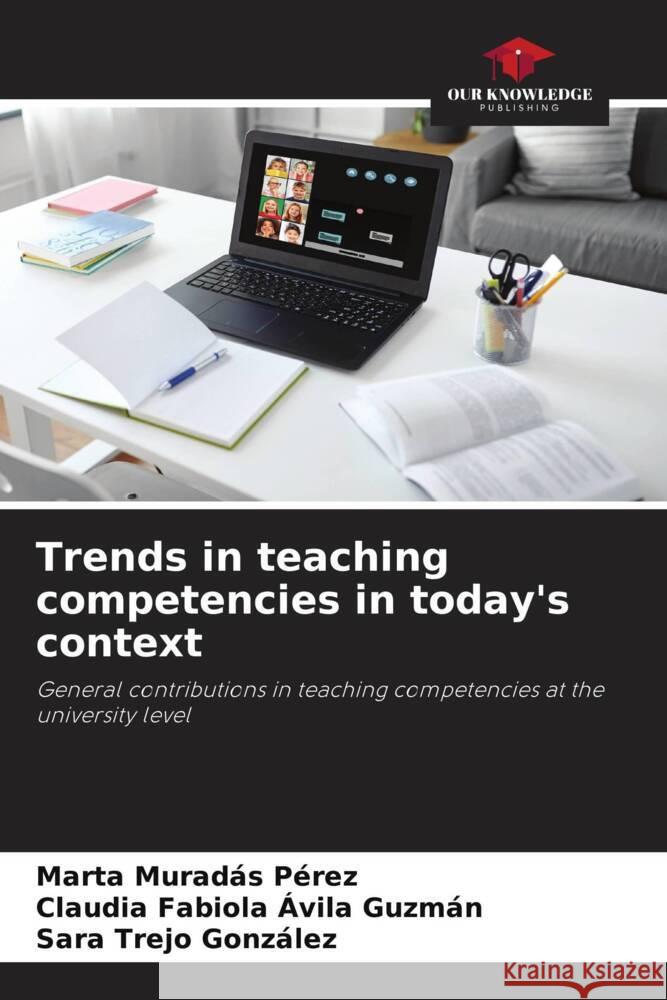 OUR KNOWLEDGE
PUBLISHING

Trends in teaching competencies in today's context

General contributions in teaching competencies at the university level

Marta Muradás Pérez
Claudia Fabiola Ávila Guzmán
Sara Trejo González